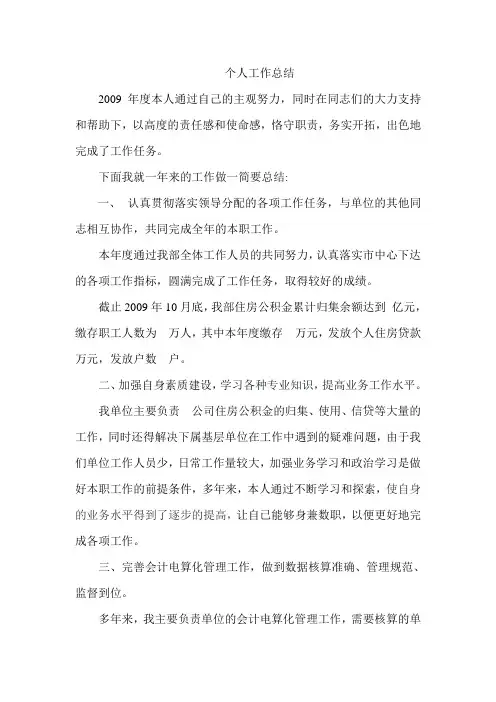 个人工作总结

2009 年度本人通过自己的主观努力，同时在同志们的大力支持和帮助下，以高度的责任感和使命感，恪守职责，务实开拓，出色地完成了工作任务。

下面我就一年来的工作做一简要总结:

一、 认真贯彻落实领导分配的各项工作任务，与单位的其他同志相互协作，共同完成全年的本职工作。

本年度通过我部全体工作人员的共同努力，认真落实市中心下达的各项工作指标，圆满完成了工作任务，取得较好的成绩。

截止 2009 年 10 月底，我部住房公积金累计归集余额达到 亿元，缴存职工人数为 万人，其中本年度缴存 万元，发放个人住房贷款 万元，发放户数 户。

二、加强自身素质建设，学习各种专业知识，提高业务工作水平。

我单位主要负责 公司住房公积金的归集、使用、信贷等大量的工作，同时还得解决下属基层单位在工作中遇到的疑难问题，由于我们单位工作人员少，日常工作量较大，加强业务学习和政治学习是做好本职工作的前提条件，多年来，本人通过不断学习和探索，使自身的业务水平得到了逐步的提高，让自己能够身兼数职，以便更好地完成各项工作。

三、完善会计电算化管理工作，做到数据核算准确、管理规范、监督到位。

多年来，我主要负责单位的会计电算化管理工作，需要核算的单